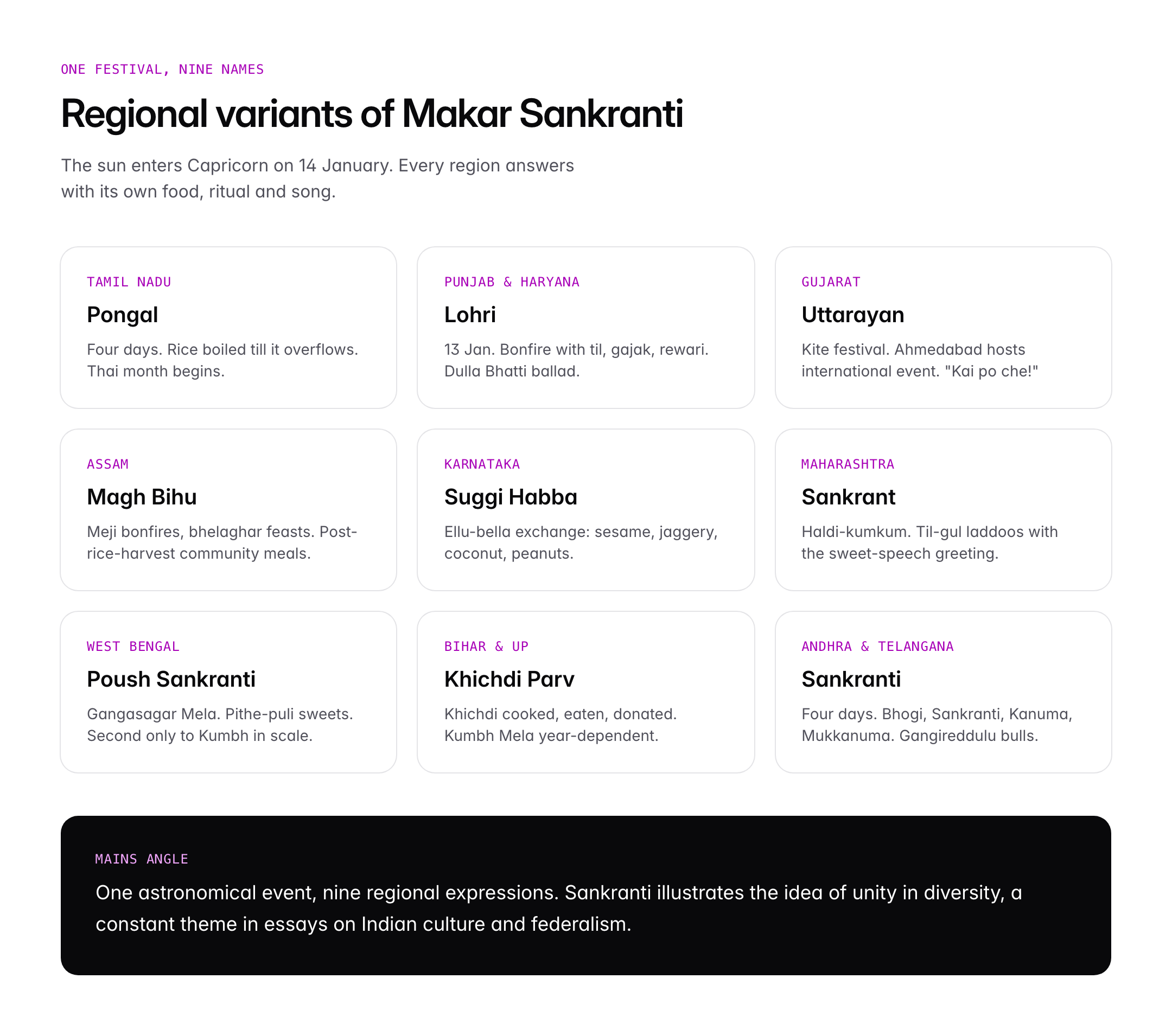 ONE FESTIVAL, NINE NAMES

Regional variants of Makar Sankranti

The sun enters Capricorn on 14 January. Every region answers with its own food, ritual and song.

TAMIL NADU

Pongal

Four days. Rice boiled till it overflows. Thai month begins.

PUNJAB & HARYANA

Lohri

13 Jan. Bonfire with til, gajak, rewari. Dulla Bhatti ballad.

GUJARAT

Uttarayan

Kite festival. Ahmedabad hosts international event. "Kai po che!"

ASSAM

Magh Bihu

Meji bonfires, bhelaghar feasts. Post-rice-harvest community meals.

KARNATAKA

Suggi Habba

Ellu-bella exchange: sesame, jaggery, coconut, peanuts.

MAHARASHTRA

Sankrant

Haldi-kumkum. Til-gul laddoos with the sweet-speech greeting.

WEST BENGAL

Poush Sankranti

Gangasagar Mela. Pithe-puli sweets. Second only to Kumbh in scale.

BIHAR & UP

Khichdi Parv

Khichdi cooked, eaten, donated. Kumbh Mela year-dependent.

ANDHRA & TELANGANA

Sankranti

Four days. Bhogi, Sankranti, Kanuma, Mukkanuma. Gangireddulu bulls.

MAINS ANGLE

One astronomical event, nine regional expressions. Sankranti illustrates the idea of unity in diversity, a constant theme in essays on Indian culture and federalism.